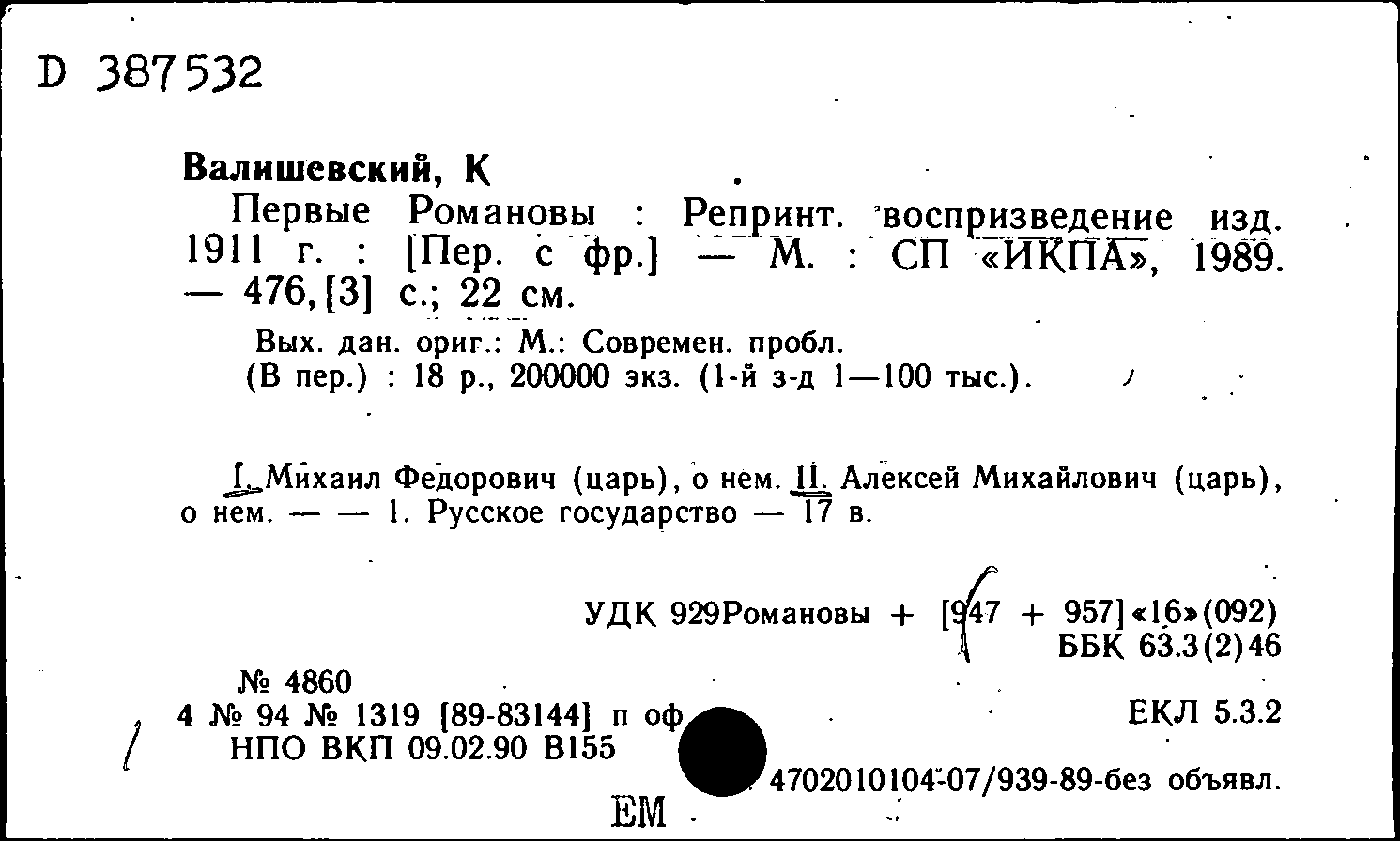 D 387532

Валишевский, К

Первые Романовы : Репринт. воспризведение изд. 1911 г. : [Пер. с фр.] — М. : СП «ИКПА», 1989. — 476, [3] с.; 22 см.

Вых. дан. ориг.: М.: Современ. пробл.
(В пер.) : 18 р., 200000 экз. (1-й з-д 1—100 тыс.).

I. Михаил Федорович (царь), о нем. II. Алексей Михайлович (царь), о нем. — — 1. Русское государство — 17 в.

УДК 929Романовы + [947 + 957]«16»(092)
ББК 63.3(2)46

№ 4860
4 № 94 № 1319 [89-83144] п оф
НПО ВКП 09.02.90 В155

ЕКЛ 5.3.2

4702010104-07/939-89-без объявл.

ЕМ